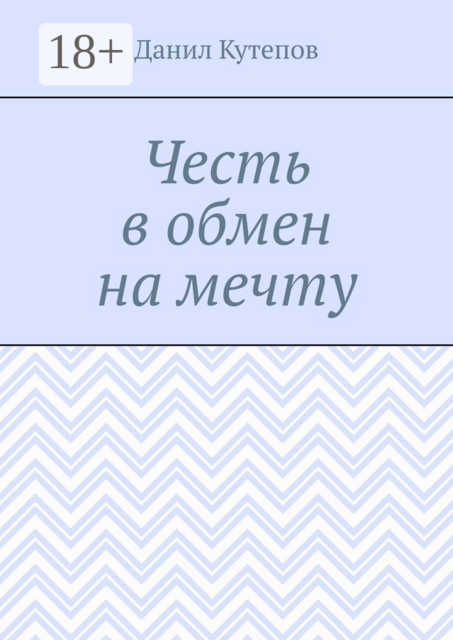 18+ Данил Кутепов

Честь
в обмен
на мечту